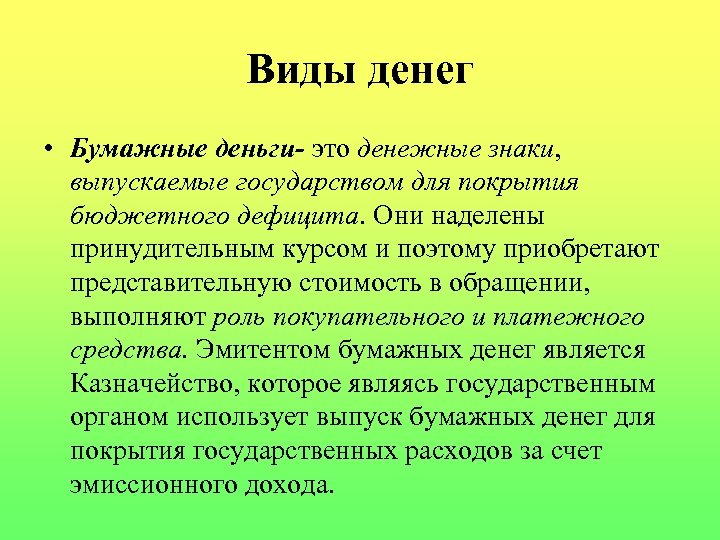 Виды денег

• Бумажные деньги- это денежные знаки, выпускаемые государством для покрытия бюджетного дефицита. Они наделены принудительным курсом и поэтому приобретают представительную стоимость в обращении, выполняют роль покупательного и платежного средства. Эмитентом бумажных денег является Казначейство, которое являясь государственным органом использует выпуск бумажных денег для покрытия государственных расходов за счет эмиссионного дохода.